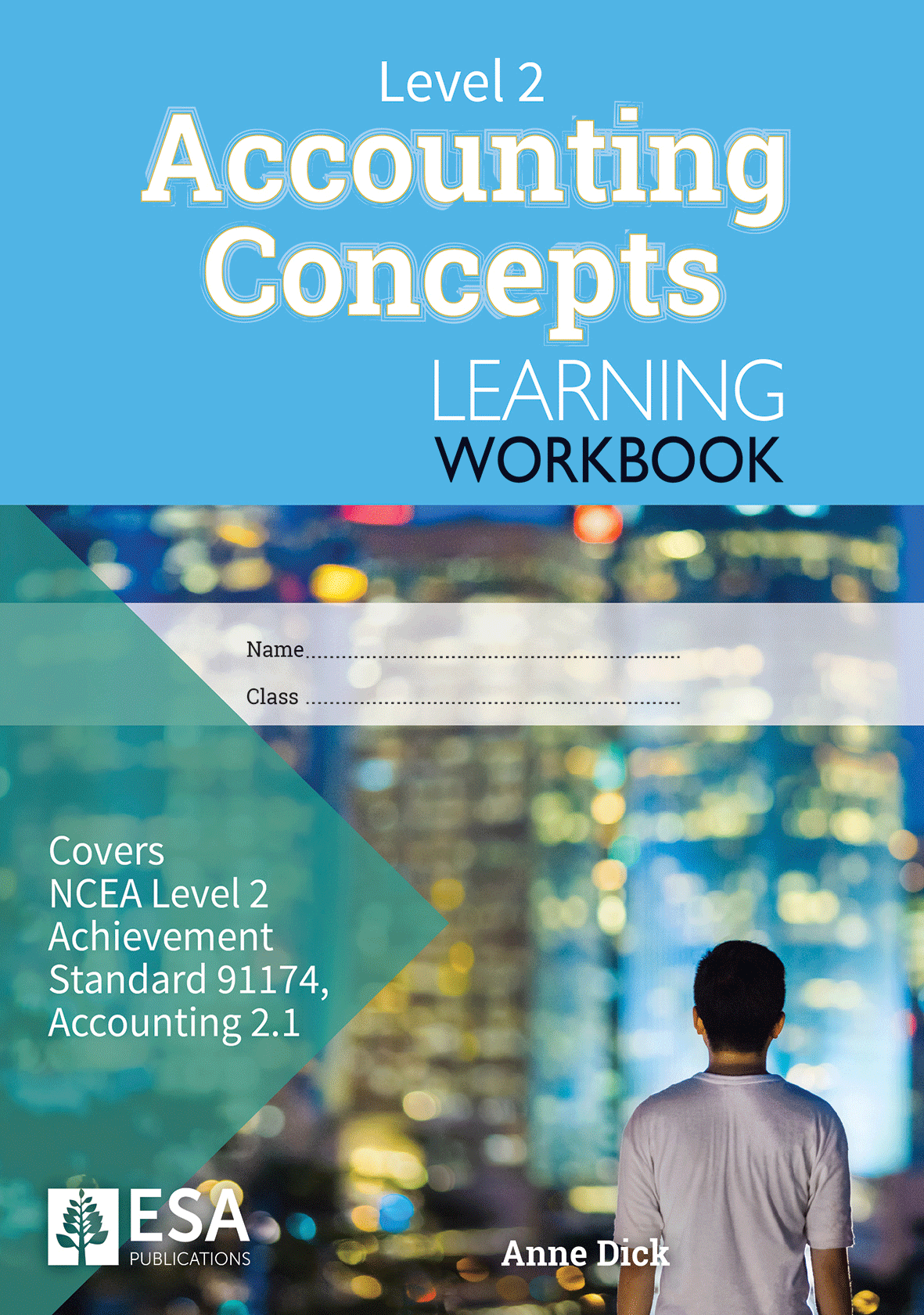 Level 2
Accounting
Concepts
LEARNING
WORKBOOK

Name ____
Class ____

Covers
NCEA Level 2
Achievement
Standard 91174,
Accounting 2.1

ESA
PUBLICATIONS

Anne Dick